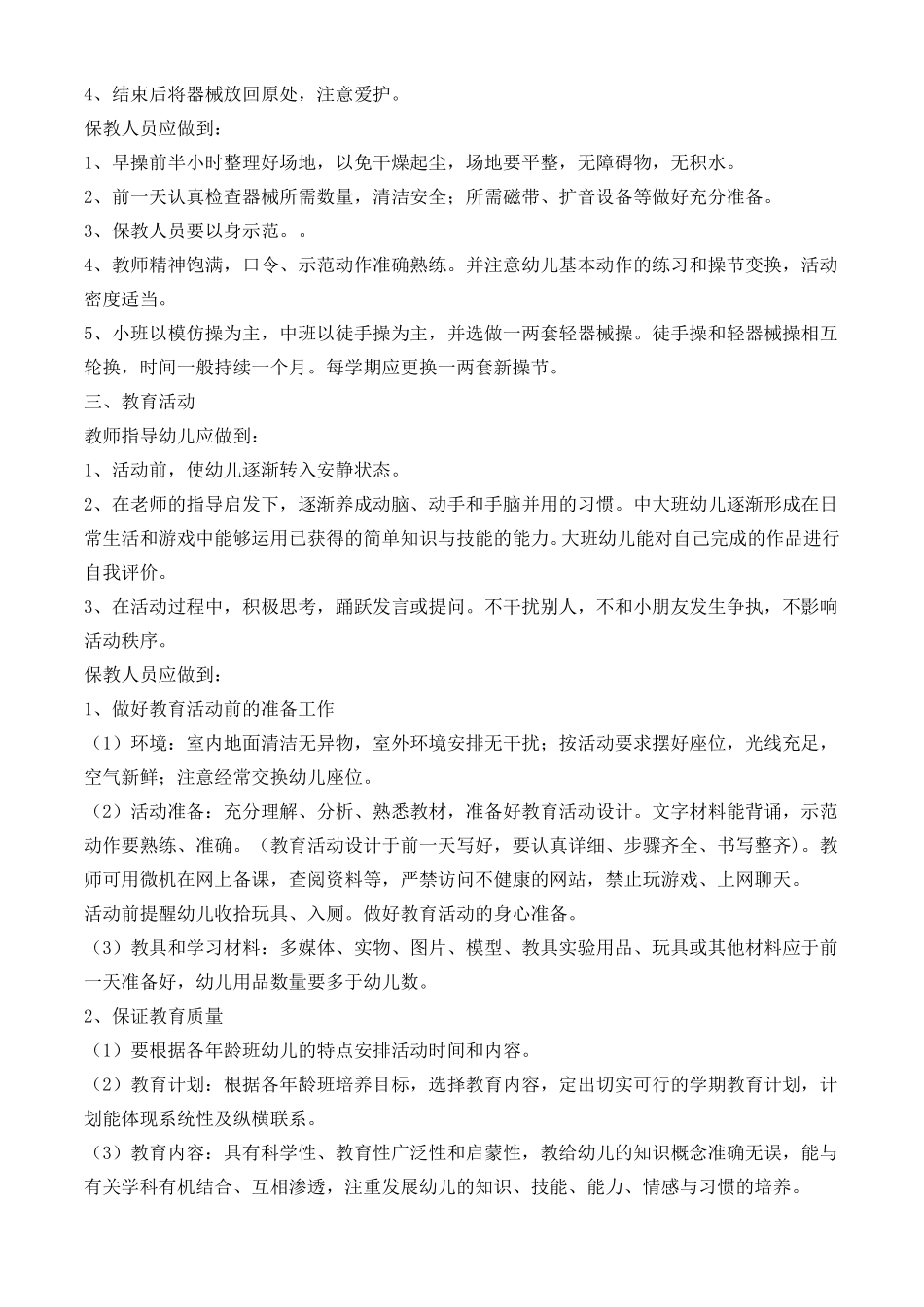 4、结束后将器械放回原处，注意爱护。

保教人员应做到：

1、早操前半小时整理好场地，以免干燥起尘，场地要平整，无障碍物，无积水。

2、前一天认真检查器械所需数量，清洁安全；所需磁带、扩音设备等做好充分准备。

3、保教人员要以身示范。。

4、教师精神饱满，口令、示范动作准确熟练。并注意幼儿基本动作的练习和操节变换，活动密度适当。

5、小班以模仿操为主，中班以徒手操为主，并选做一两套轻器械操。徒手操和轻器械操相互轮换，时间一般持续一个月。每学期应更换一两套新操节。

三、教育活动

教师指导幼儿应做到：

1、活动前，使幼儿逐渐转入安静状态。

2、在老师的指导启发下，逐渐养成动脑、动手和手脑并用的习惯。中大班幼儿逐渐形成在日常生活和游戏中能够运用已获得的简单知识与技能的能力。大班幼儿能对自己完成的作品进行自我评价。

3、在活动过程中，积极思考，踊跃发言或提问。不干扰别人，不和小朋友发生争执，不影响活动秩序。

保教人员应做到：

1、做好教育活动前的准备工作

（1）环境：室内地面清洁无异物，室外环境安排无干扰；按活动要求摆好座位，光线充足，空气新鲜；注意经常交换幼儿座位。

（2）活动准备：充分理解、分析、熟悉教材，准备好教育活动设计。文字材料能背诵，示范动作要熟练、准确。（教育活动设计于前一天写好，要认真详细、步骤齐全、书写整齐）。教师可用微机在网上备课，查阅资料等，严禁访问不健康的网站，禁止玩游戏、上网聊天。

活动前提醒幼儿收拾玩具、入厕。做好教育活动的身心准备。

（3）教具和学习材料：多媒体、实物、图片、模型、教具实验用品、玩具或其他材料应于前一天准备好，幼儿用品数量要多于幼儿数。

2、保证教育质量

（1）要根据各年龄班幼儿的特点安排活动时间和内容。

（2）教育计划：根据各年龄班培养目标，选择教育内容，定出切实可行的学期教育计划，计划能体现系统性及纵横联系。

（3）教育内容：具有科学性、教育性广泛性和启蒙性，教给幼儿的知识概念准确无误，能与有关学科有机结合、互相渗透，注重发展幼儿的知识、技能、能力、情感与习惯的培养。